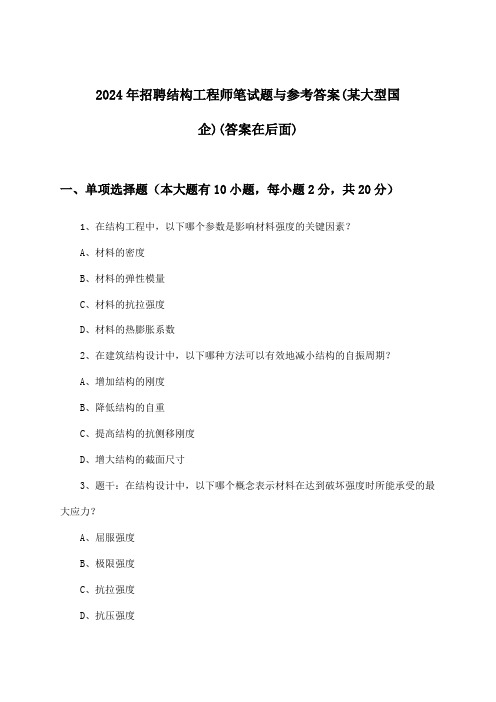 2024年招聘结构工程师笔试题与参考答案(某大型国企)(答案在后面)

一、单项选择题（本大题有10小题，每小题2分，共20分）

1、在结构工程中，以下哪个参数是影响材料强度的关键因素？

A、材料的密度

B、材料的弹性模量

C、材料的抗拉强度

D、材料的热膨胀系数

2、在建筑结构设计中，以下哪种方法可以有效地减小结构的自振周期？

A、增加结构的刚度

B、降低结构的自重

C、提高结构的抗侧移刚度

D、增大结构的截面尺寸

3、题干：在结构设计中，以下哪个概念表示材料在达到破坏强度时所能承受的最大应力？

A、屈服强度

B、极限强度

C、抗拉强度

D、抗压强度